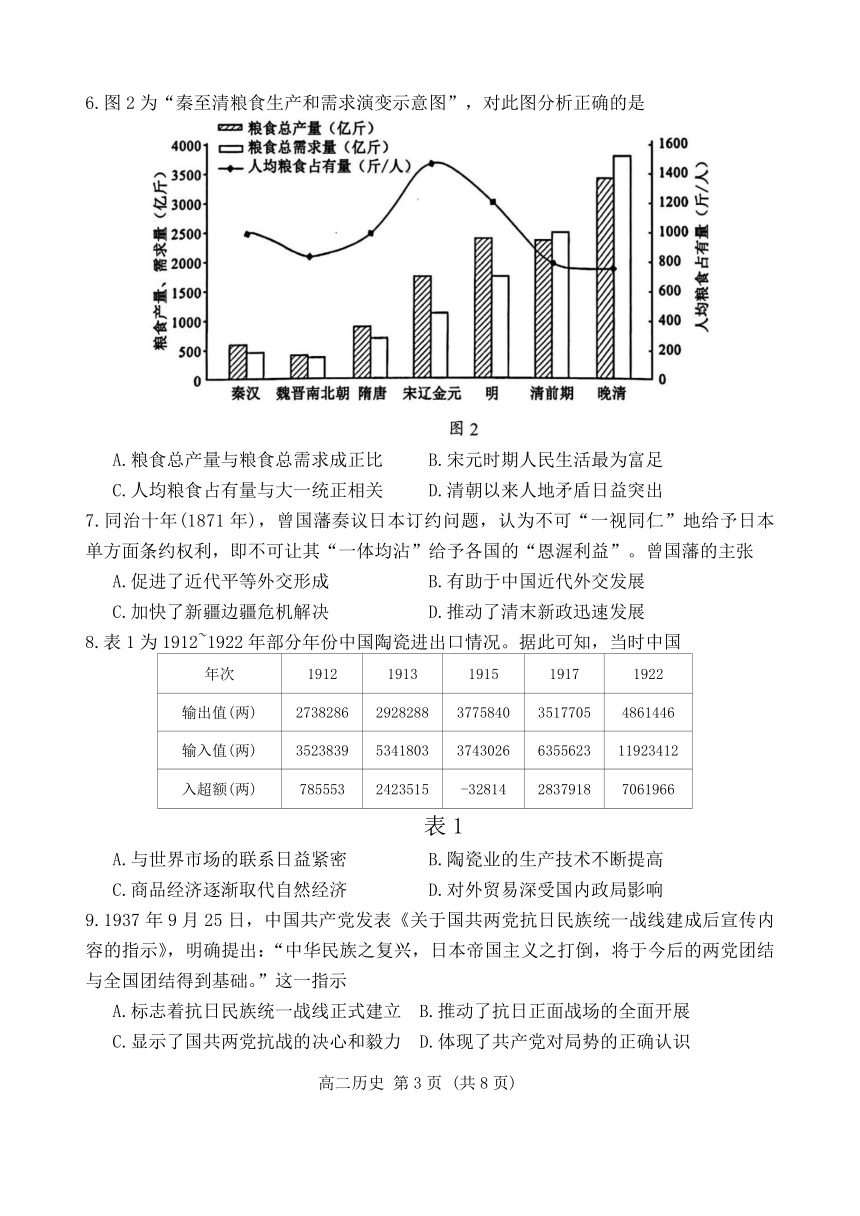 6.图 2 为“秦至清粮食生产和需求演变示意图”，对此图分析正确的是

粮食总产量（亿斤）
粮食总需求量（亿斤）
人均粮食占有量（斤/人）

粮食产量、需求量（亿斤）
4000
3500
3000
2500
2000
1500
1000
500
0

人均粮食占有量（斤/人）
1600
1400
1200
1000
800
600
400
200
0

秦汉　魏晋南北朝　隋唐　宋辽金元　明　清前期　晚清

图 2

A.粮食总产量与粮食总需求成正比　　B.宋元时期人民生活最为富足
C.人均粮食占有量与大一统正相关　　D.清朝以来人地矛盾日益突出

7.同治十年(1871 年)，曾国藩奏议日本订约问题，认为不可“一视同仁”地给予日本单方面条约权利，即不可让其“一体均沾”给予各国的“恩渥利益”。曾国藩的主张
A.促进了近代平等外交形成　　B.有助于中国近代外交发展
C.加快了新疆边疆危机解决　　D.推动了清末新政迅速发展

8.表 1 为 1912~1922 年部分年份中国陶瓷进出口情况。据此可知，当时中国

| 年次 | 1912 | 1913 | 1915 | 1917 | 1922 |
|---|---|---|---|---|---|
| 输出值(两) | 2738286 | 2928288 | 3775840 | 3517705 | 4861446 |
| 输入值(两) | 3523839 | 5341803 | 3743026 | 6355623 | 11923412 |
| 入超额(两) | 785553 | 2423515 | -32814 | 2837918 | 7061966 |

表 1

A.与世界市场的联系日益紧密　　B.陶瓷业的生产技术不断提高
C.商品经济逐渐取代自然经济　　D.对外贸易深受国内政局影响

9.1937 年 9 月 25 日，中国共产党发表《关于国共两党抗日民族统一战线建成后宣传内容的指示》，明确提出：“中华民族之复兴，日本帝国主义之打倒，将于今后的两党团结与全国团结得到基础。”这一指示
A.标志着抗日民族统一战线正式建立　B.推动了抗日正面战场的全面开展
C.显示了国共两党抗战的决心和毅力　D.体现了共产党对局势的正确认识

高二历史 第 3 页 (共 8 页)